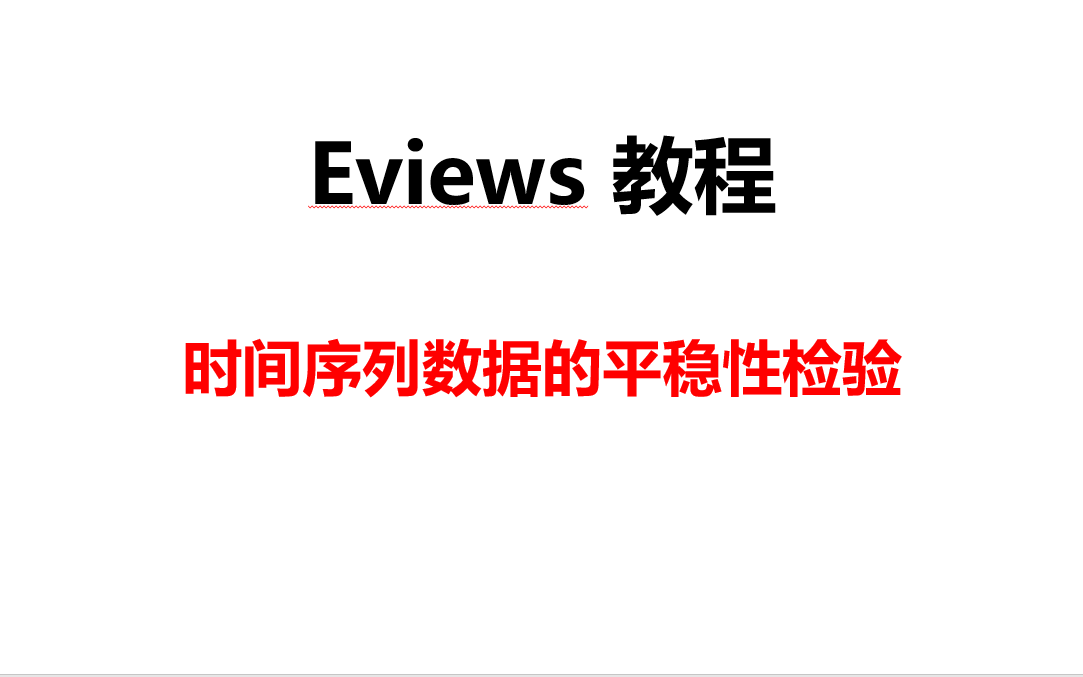 Eviews 教程

时间序列数据的平稳性检验